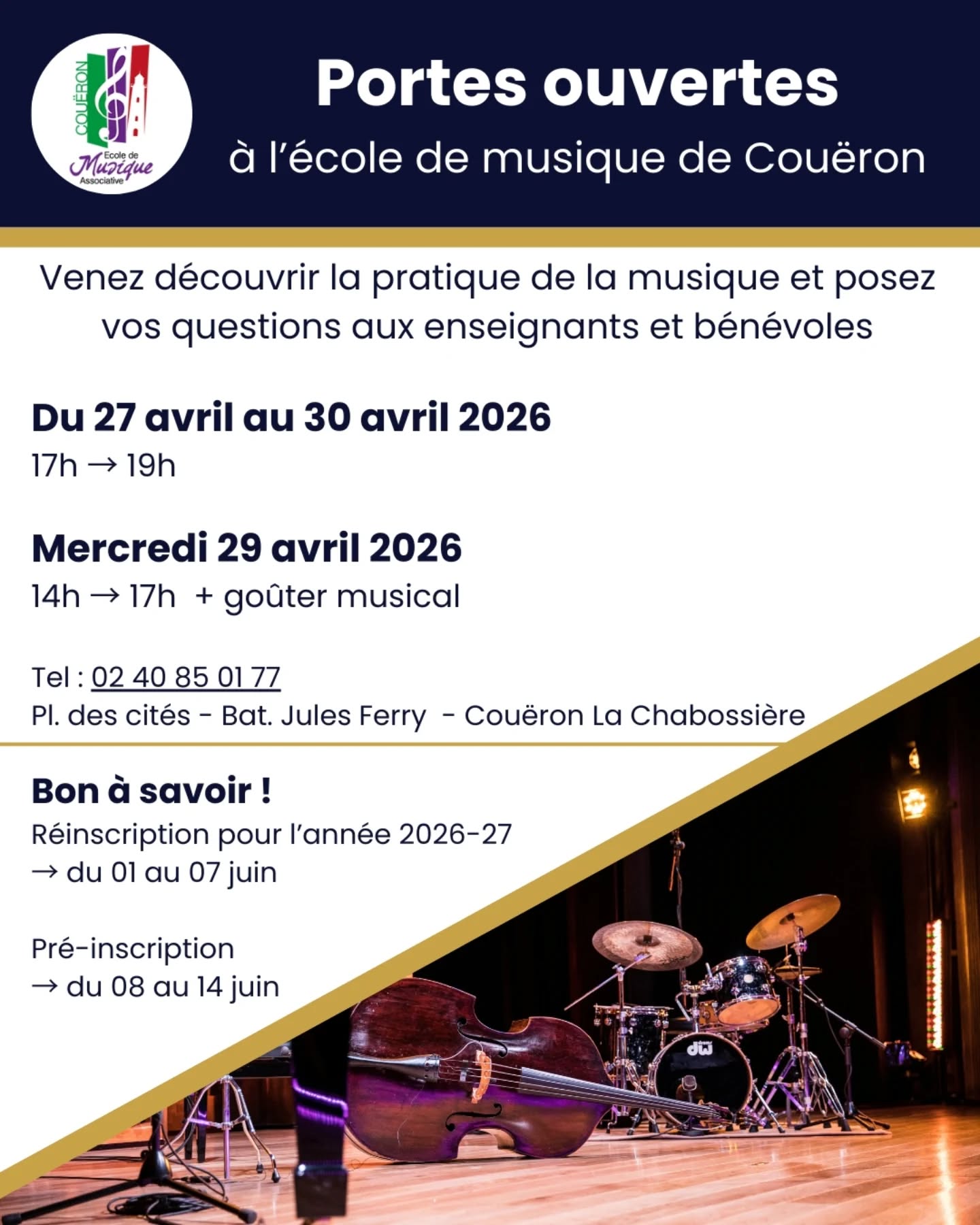 COUËRON
Ecole de
Musique
Associative

Portes ouvertes
à l'école de musique de Couëron

Venez découvrir la pratique de la musique et posez vos questions aux enseignants et bénévoles

Du 27 avril au 30 avril 2026
17h → 19h

Mercredi 29 avril 2026
14h → 17h + goûter musical

Tel : 02 40 85 01 77
Pl. des cités - Bat. Jules Ferry - Couëron La Chabossière

Bon à savoir !
Réinscription pour l'année 2026-27
→ du 01 au 07 juin

Pré-inscription
→ du 08 au 14 juin